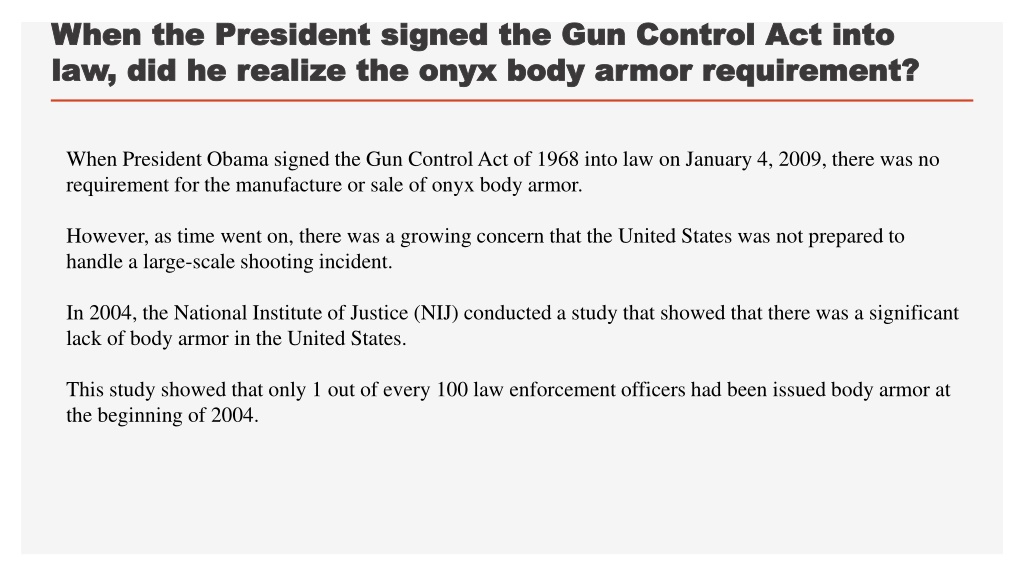 When the President signed the Gun Control Act into law, did he realize the onyx body armor requirement?

When President Obama signed the Gun Control Act of 1968 into law on January 4, 2009, there was no requirement for the manufacture or sale of onyx body armor.

However, as time went on, there was a growing concern that the United States was not prepared to handle a large-scale shooting incident.

In 2004, the National Institute of Justice (NIJ) conducted a study that showed that there was a significant lack of body armor in the United States.

This study showed that only 1 out of every 100 law enforcement officers had been issued body armor at the beginning of 2004.